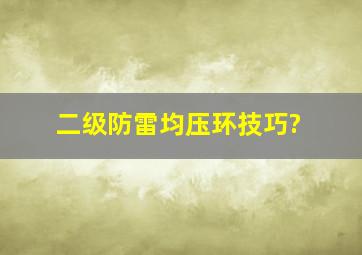 二级防雷均压环技巧?